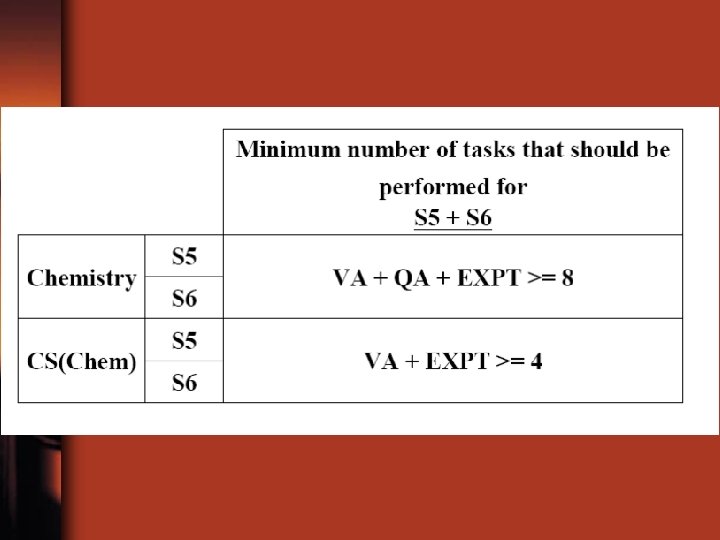 |  |  | Minimum number of tasks that should be performed for S5 + S6 |
|---|---|---|
| Chemistry | S5 | VA + QA + EXPT >= 8 |
|  | S6 |  |
| CS(Chem) | S5 | VA + EXPT >= 4 |
|  | S6 |  |